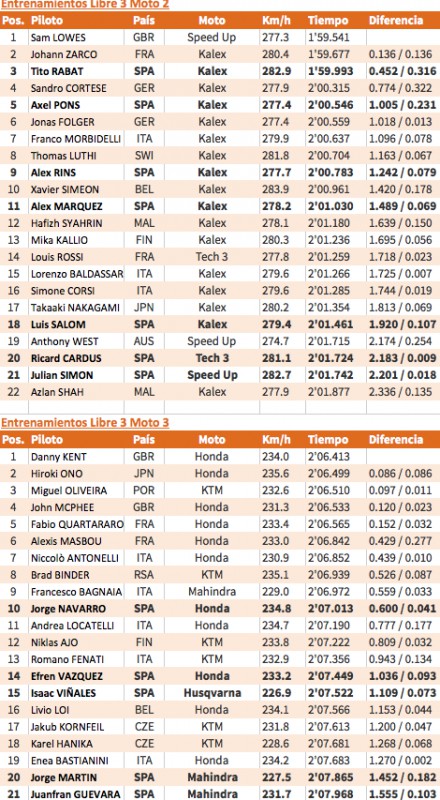 Entrenamientos Libre 3 Moto 2

| Pos. | Piloto | País | Moto | Km/h | Tiempo | Diferencia |
|---|---|---|---|---|---|---|
| 1 | Sam LOWES | GBR | Speed Up | 277.3 | 1'59.541 | |
| 2 | Johann ZARCO | FRA | Kalex | 280.4 | 1'59.677 | 0.136 / 0.136 |
| 3 | Tito RABAT | SPA | Kalex | 282.9 | 1'59.993 | 0.452 / 0.316 |
| 4 | Sandro CORTESE | GER | Kalex | 277.9 | 2'00.315 | 0.774 / 0.322 |
| 5 | Axel PONS | SPA | Kalex | 277.4 | 2'00.546 | 1.005 / 0.231 |
| 6 | Jonas FOLGER | GER | Kalex | 277.4 | 2'00.559 | 1.018 / 0.013 |
| 7 | Franco MORBIDELLI | ITA | Kalex | 279.9 | 2'00.637 | 1.096 / 0.078 |
| 8 | Thomas LUTHI | SWI | Kalex | 281.8 | 2'00.704 | 1.163 / 0.067 |
| 9 | Alex RINS | SPA | Kalex | 277.7 | 2'00.783 | 1.242 / 0.079 |
| 10 | Xavier SIMEON | BEL | Kalex | 283.9 | 2'00.961 | 1.420 / 0.178 |
| 11 | Alex MARQUEZ | SPA | Kalex | 278.2 | 2'01.030 | 1.489 / 0.069 |
| 12 | Hafizh SYAHRIN | MAL | Kalex | 278.1 | 2'01.180 | 1.639 / 0.150 |
| 13 | Mika KALLIO | FIN | Kalex | 280.3 | 2'01.236 | 1.695 / 0.056 |
| 14 | Louis ROSSI | FRA | Tech 3 | 277.8 | 2'01.259 | 1.718 / 0.023 |
| 15 | Lorenzo BALDASSAR | ITA | Kalex | 279.6 | 2'01.266 | 1.725 / 0.007 |
| 16 | Simone CORSI | ITA | Kalex | 279.6 | 2'01.285 | 1.744 / 0.019 |
| 17 | Takaaki NAKAGAMI | JPN | Kalex | 280.2 | 2'01.354 | 1.813 / 0.069 |
| 18 | Luis SALOM | SPA | Kalex | 279.4 | 2'01.461 | 1.920 / 0.107 |
| 19 | Anthony WEST | AUS | Speed Up | 274.7 | 2'01.715 | 2.174 / 0.254 |
| 20 | Ricard CARDUS | SPA | Tech 3 | 281.1 | 2'01.724 | 2.183 / 0.009 |
| 21 | Julian SIMON | SPA | Speed Up | 282.7 | 2'01.742 | 2.201 / 0.018 |
| 22 | Azlan SHAH | MAL | Kalex | 277.9 | 2'01.877 | 2.336 / 0.135 |

Entrenamientos Libre 3 Moto 3

| Pos. | Piloto | País | Moto | Km/h | Tiempo | Diferencia |
|---|---|---|---|---|---|---|
| 1 | Danny KENT | GBR | Honda | 234.0 | 2'06.413 | |
| 2 | Hiroki ONO | JPN | Honda | 235.6 | 2'06.499 | 0.086 / 0.086 |
| 3 | Miguel OLIVEIRA | POR | KTM | 232.6 | 2'06.510 | 0.097 / 0.011 |
| 4 | John MCPHEE | GBR | Honda | 231.3 | 2'06.533 | 0.120 / 0.023 |
| 5 | Fabio QUARTARARO | FRA | Honda | 233.4 | 2'06.565 | 0.152 / 0.032 |
| 6 | Alexis MASBOU | FRA | Honda | 233.0 | 2'06.842 | 0.429 / 0.277 |
| 7 | Niccolò ANTONELLI | ITA | Honda | 230.9 | 2'06.852 | 0.439 / 0.010 |
| 8 | Brad BINDER | RSA | KTM | 235.1 | 2'06.939 | 0.526 / 0.087 |
| 9 | Francesco BAGNAIA | ITA | Mahindra | 229.0 | 2'06.972 | 0.559 / 0.033 |
| 10 | Jorge NAVARRO | SPA | Honda | 234.8 | 2'07.013 | 0.600 / 0.041 |
| 11 | Andrea LOCATELLI | ITA | Honda | 234.7 | 2'07.190 | 0.777 / 0.177 |
| 12 | Niklas AJO | FIN | KTM | 233.8 | 2'07.222 | 0.809 / 0.032 |
| 13 | Romano FENATI | ITA | KTM | 232.9 | 2'07.356 | 0.943 / 0.134 |
| 14 | Efren VAZQUEZ | SPA | Honda | 233.2 | 2'07.449 | 1.036 / 0.093 |
| 15 | Isaac VIÑALES | SPA | Husqvarna | 226.9 | 2'07.522 | 1.109 / 0.073 |
| 16 | Livio LOI | BEL | Honda | 234.1 | 2'07.566 | 1.153 / 0.044 |
| 17 | Jakub KORNFEIL | CZE | KTM | 231.8 | 2'07.613 | 1.200 / 0.047 |
| 18 | Karel HANIKA | CZE | KTM | 228.6 | 2'07.681 | 1.268 / 0.068 |
| 19 | Enea BASTIANINI | ITA | Honda | 234.2 | 2'07.683 | 1.270 / 0.002 |
| 20 | Jorge MARTIN | SPA | Mahindra | 227.5 | 2'07.865 | 1.452 / 0.182 |
| 21 | Juanfran GUEVARA | SPA | Mahindra | 231.7 | 2'07.968 | 1.555 / 0.103 |